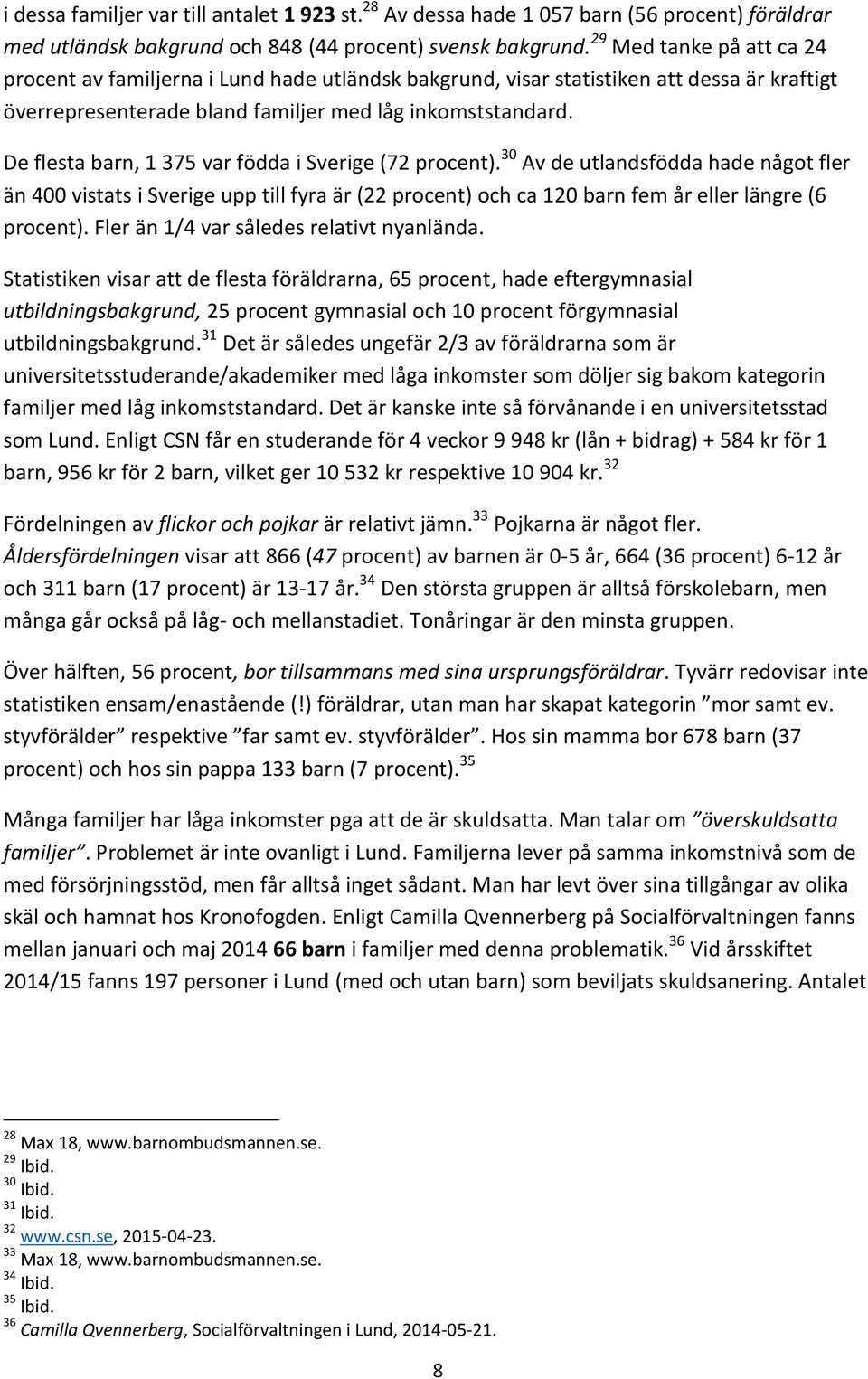 i dessa familjer var till antalet 1 923 st.$^{28}$ Av dessa hade 1 057 barn (56 procent) föräldrar med utländsk bakgrund och 848 (44 procent) svensk bakgrund.$^{29}$ Med tanke på att ca 24 procent av familjerna i Lund hade utländsk bakgrund, visar statistiken att dessa är kraftigt överrepresenterade bland familjer med låg inkomststandard.

De flesta barn, 1 375 var födda i Sverige (72 procent).$^{30}$ Av de utlandsfödda hade något fler än 400 vistats i Sverige upp till fyra är (22 procent) och ca 120 barn fem år eller längre (6 procent). Fler än 1/4 var således relativt nyanlända.

Statistiken visar att de flesta föräldrarna, 65 procent, hade eftergymnasial utbildningsbakgrund, 25 procent gymnasial och 10 procent förgymnasial utbildningsbakgrund.$^{31}$ Det är således ungefär 2/3 av föräldrarna som är universitetsstuderande/akademiker med låga inkomster som döljer sig bakom kategorin familjer med låg inkomststandard. Det är kanske inte så förvånande i en universitetsstad som Lund. Enligt CSN får en studerande för 4 veckor 9 948 kr (lån + bidrag) + 584 kr för 1 barn, 956 kr för 2 barn, vilket ger 10 532 kr respektive 10 904 kr.$^{32}$

Fördelningen av flickor och pojkar är relativt jämn.$^{33}$ Pojkarna är något fler. Åldersfördelningen visar att 866 (47 procent) av barnen är 0-5 år, 664 (36 procent) 6-12 år och 311 barn (17 procent) är 13-17 år.$^{34}$ Den största gruppen är alltså förskolebarn, men många går också på låg- och mellanstadiet. Tonåringar är den minsta gruppen.

Över hälften, 56 procent, bor tillsammans med sina ursprungsföräldrar. Tyvärr redovisar inte statistiken ensam/enastående (!) föräldrar, utan man har skapat kategorin ”mor samt ev. styvförälder” respektive ”far samt ev. styvförälder”. Hos sin mamma bor 678 barn (37 procent) och hos sin pappa 133 barn (7 procent).$^{35}$

Många familjer har låga inkomster pga att de är skuldsatta. Man talar om ”överskuldsatta familjer”. Problemet är inte ovanligt i Lund. Familjerna lever på samma inkomstnivå som de med försörjningsstöd, men får alltså inget sådant. Man har levt över sina tillgångar av olika skäl och hamnat hos Kronofogden. Enligt Camilla Qvennerberg på Socialförvaltningen fanns mellan januari och maj 2014 66 barn i familjer med denna problematik.$^{36}$ Vid årsskiftet 2014/15 fanns 197 personer i Lund (med och utan barn) som beviljats skuldsanering. Antalet

$^{28}$ Max 18, www.barnombudsmannen.se.
$^{29}$ Ibid.
$^{30}$ Ibid.
$^{31}$ Ibid.
$^{32}$ www.csn.se, 2015-04-23.
$^{33}$ Max 18, www.barnombudsmannen.se.
$^{34}$ Ibid.
$^{35}$ Ibid.
$^{36}$ Camilla Qvennerberg, Socialförvaltningen i Lund, 2014-05-21.

8